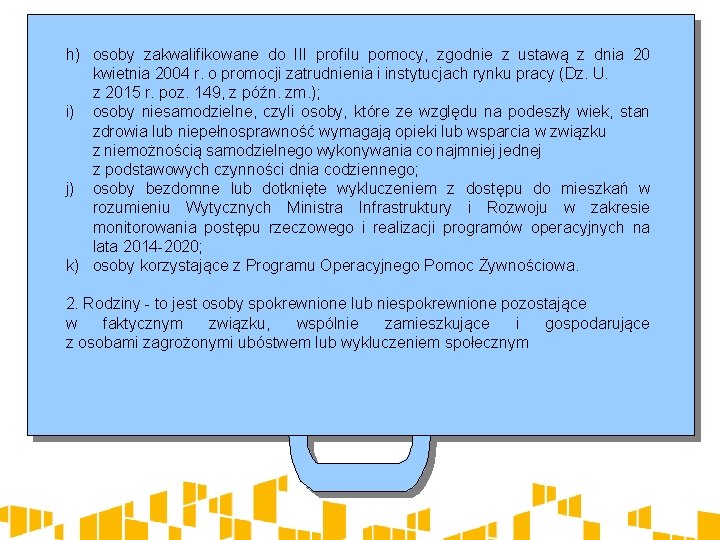 h) osoby zakwalifikowane do III profilu pomocy, zgodnie z ustawą z dnia 20 kwietnia 2004 r. o promocji zatrudnienia i instytucjach rynku pracy (Dz. U. z 2015 r. poz. 149, z późn. zm.);
i) osoby niesamodzielne, czyli osoby, które ze względu na podeszły wiek, stan zdrowia lub niepełnosprawność wymagają opieki lub wsparcia w związku z niemożnością samodzielnego wykonywania co najmniej jednej z podstawowych czynności dnia codziennego;
j) osoby bezdomne lub dotknięte wykluczeniem z dostępu do mieszkań w rozumieniu Wytycznych Ministra Infrastruktury i Rozwoju w zakresie monitorowania postępu rzeczowego i realizacji programów operacyjnych na lata 2014-2020;
k) osoby korzystające z Programu Operacyjnego Pomoc Żywnościowa.

2. Rodziny - to jest osoby spokrewnione lub niespokrewnione pozostające w faktycznym związku, wspólnie zamieszkujące i gospodarujące z osobami zagrożonymi ubóstwem lub wykluczeniem społecznym